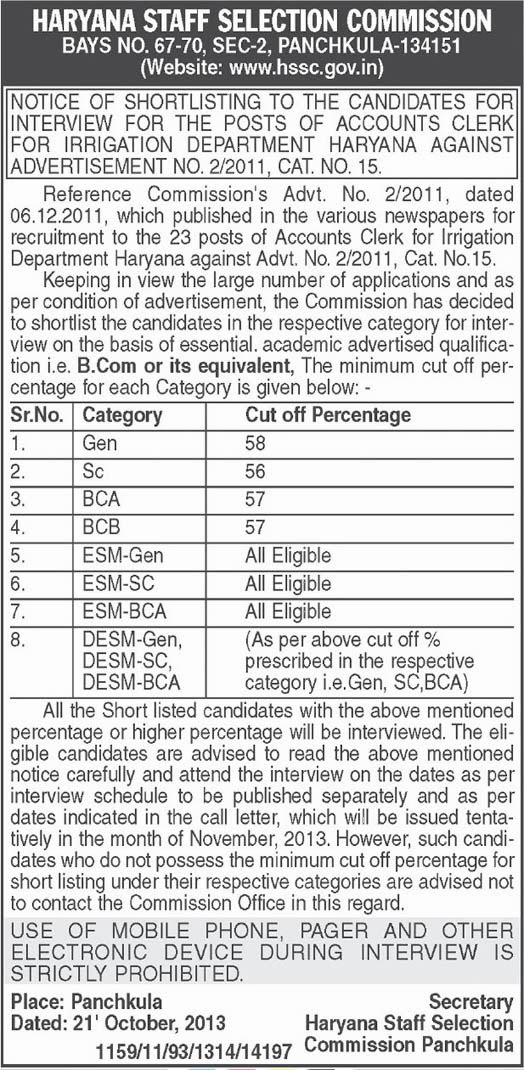 HARYANA STAFF SELECTION COMMISSION
BAYS NO. 67-70, SEC-2, PANCHKULA-134151
(Website: www.hssc.gov.in)

NOTICE OF SHORTLISTING TO THE CANDIDATES FOR INTERVIEW FOR THE POSTS OF ACCOUNTS CLERK FOR IRRIGATION DEPARTMENT HARYANA AGAINST ADVERTISEMENT NO. 2/2011, CAT. NO. 15.

Reference Commission's Advt. No. 2/2011, dated 06.12.2011, which published in the various newspapers for recruitment to the 23 posts of Accounts Clerk for Irrigation Department Haryana against Advt. No. 2/2011, Cat. No.15.

Keeping in view the large number of applications and as per condition of advertisement, the Commission has decided to shortlist the candidates in the respective category for interview on the basis of essential. academic advertised qualification i.e. B.Com or its equivalent, The minimum cut off percentage for each Category is given below: -

| Sr.No. | Category | Cut off Percentage |
|---|---|---|
| 1. | Gen | 58 |
| 2. | Sc | 56 |
| 3. | BCA | 57 |
| 4. | BCB | 57 |
| 5. | ESM-Gen | All Eligible |
| 6. | ESM-SC | All Eligible |
| 7. | ESM-BCA | All Eligible |
| 8. | DESM-Gen, DESM-SC, DESM-BCA | (As per above cut off % prescribed in the respective category i.e.Gen, SC,BCA) |

All the Short listed candidates with the above mentioned percentage or higher percentage will be interviewed. The eligible candidates are advised to read the above mentioned notice carefully and attend the interview on the dates as per interview schedule to be published separately and as per dates indicated in the call letter, which will be issued tentatively in the month of November, 2013. However, such candidates who do not possess the minimum cut off percentage for short listing under their respective categories are advised not to contact the Commission Office in this regard.

USE OF MOBILE PHONE, PAGER AND OTHER ELECTRONIC DEVICE DURING INTERVIEW IS STRICTLY PROHIBITED.

Place: Panchkula
Dated: 21' October, 2013

Secretary
Haryana Staff Selection Commission Panchkula

1159/11/93/1314/14197